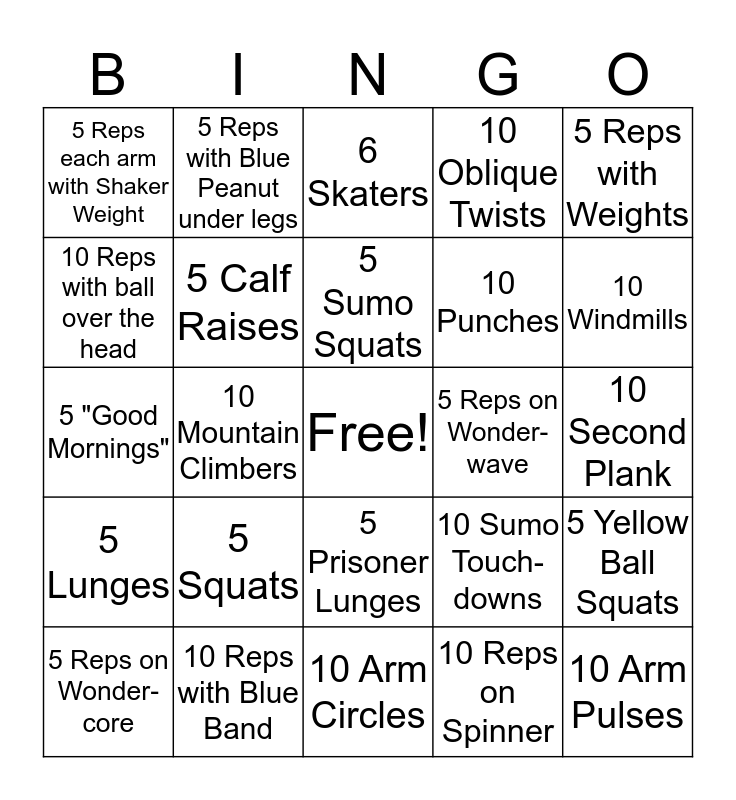 | B | I | N | G | O |
|---|---|---|---|---|
| 5 Reps each arm with Shaker Weight | 5 Reps with Blue Peanut under legs | 6 Skaters | 10 Oblique Twists | 5 Reps with Weights |
| 10 Reps with ball over the head | 5 Calf Raises | 5 Sumo Squats | 10 Punches | 10 Windmills |
| 5 "Good Mornings" | 10 Mountain Climbers | Free! | 5 Reps on Wonder-wave | 10 Second Plank |
| 5 Lunges | 5 Squats | 5 Prisoner Lunges | 10 Sumo Touch-downs | 5 Yellow Ball Squats |
| 5 Reps on Wonder-core | 10 Reps with Blue Band | 10 Arm Circles | 10 Reps on Spinner | 10 Arm Pulses |